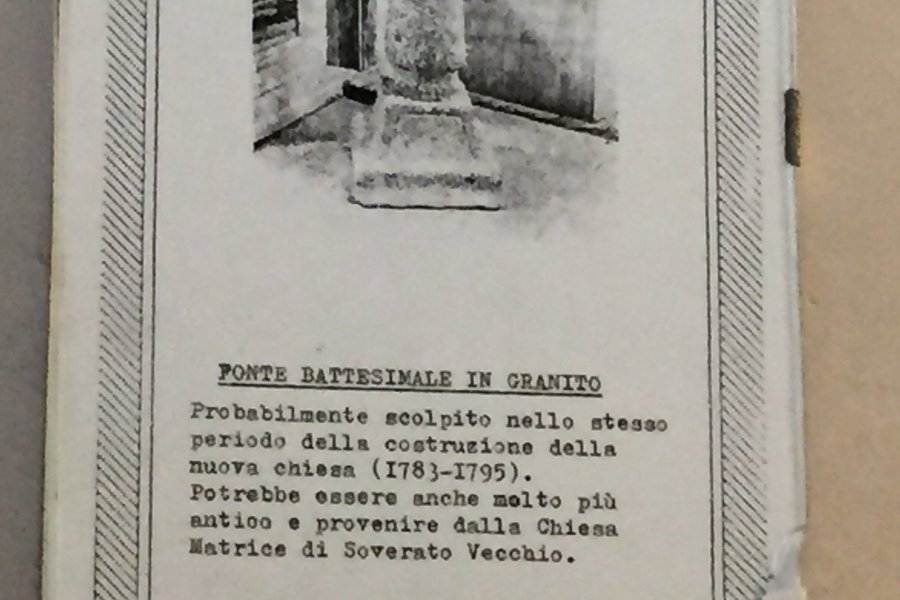 FONTE BATTESIMALE IN GRANITO

Probabilmente scolpito nello stesso periodo della costruzione della nuova chiesa (I783-I795).
Potrebbe essere anche molto più antico e provenire dalla Chiesa Matrice di Soverato Vecchio.